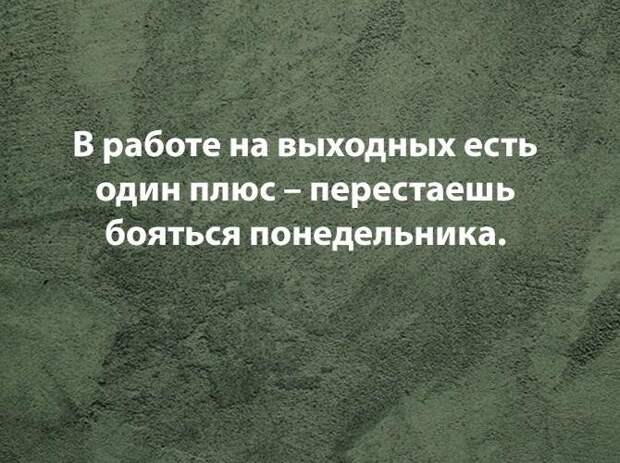 В работе на выходных есть один плюс – перестаешь бояться понедельника.